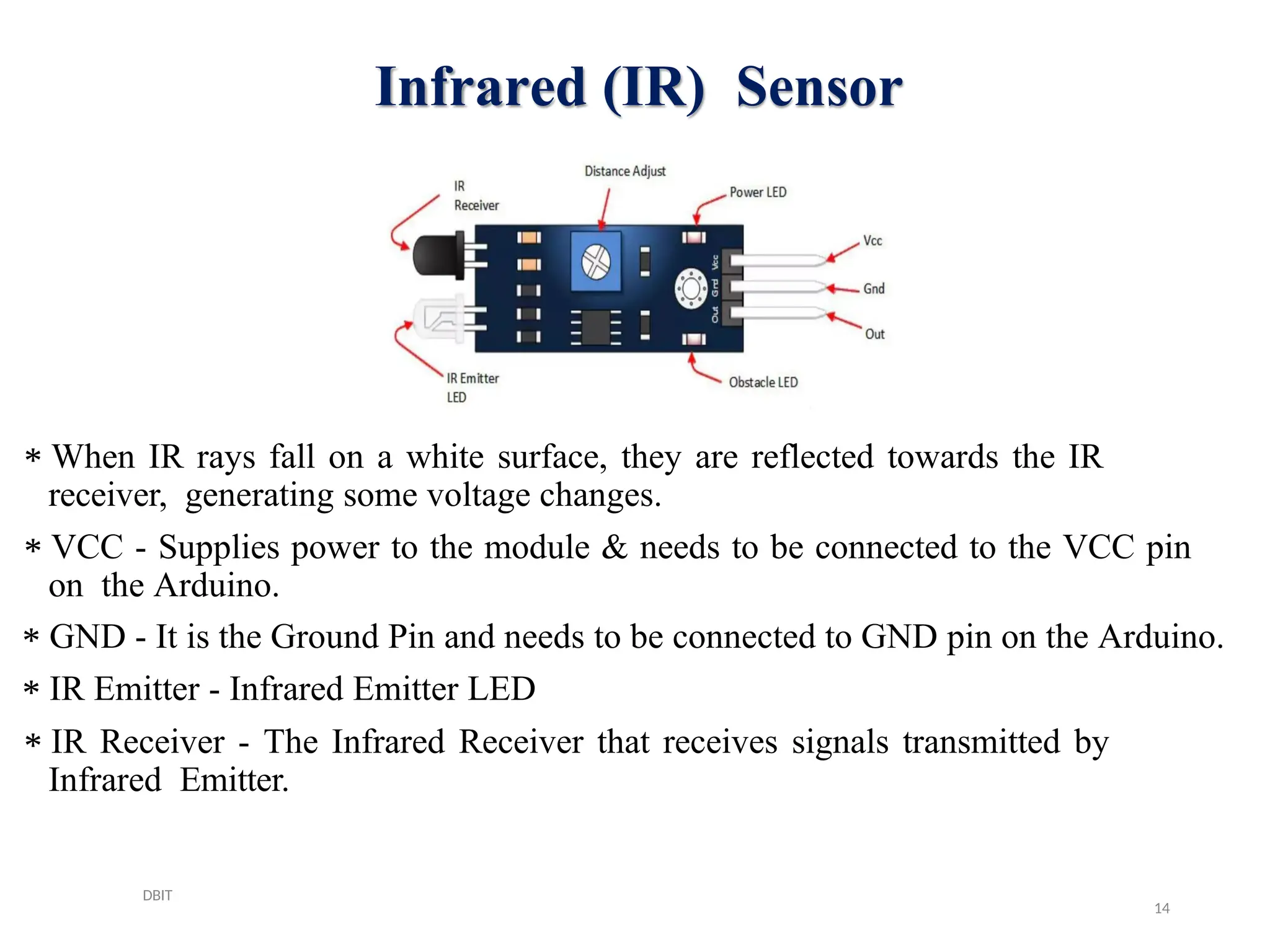 Infrared (IR) Sensor

Distance Adjust

IR Receiver

Power LED

Vcc

Gnd

Out

Vcc Gnd Out

IR Emitter LED

Obstacle LED

* When IR rays fall on a white surface, they are reflected towards the IR receiver, generating some voltage changes.

* VCC - Supplies power to the module & needs to be connected to the VCC pin on the Arduino.

* GND - It is the Ground Pin and needs to be connected to GND pin on the Arduino.

* IR Emitter - Infrared Emitter LED

* IR Receiver - The Infrared Receiver that receives signals transmitted by Infrared Emitter.

DBIT

14